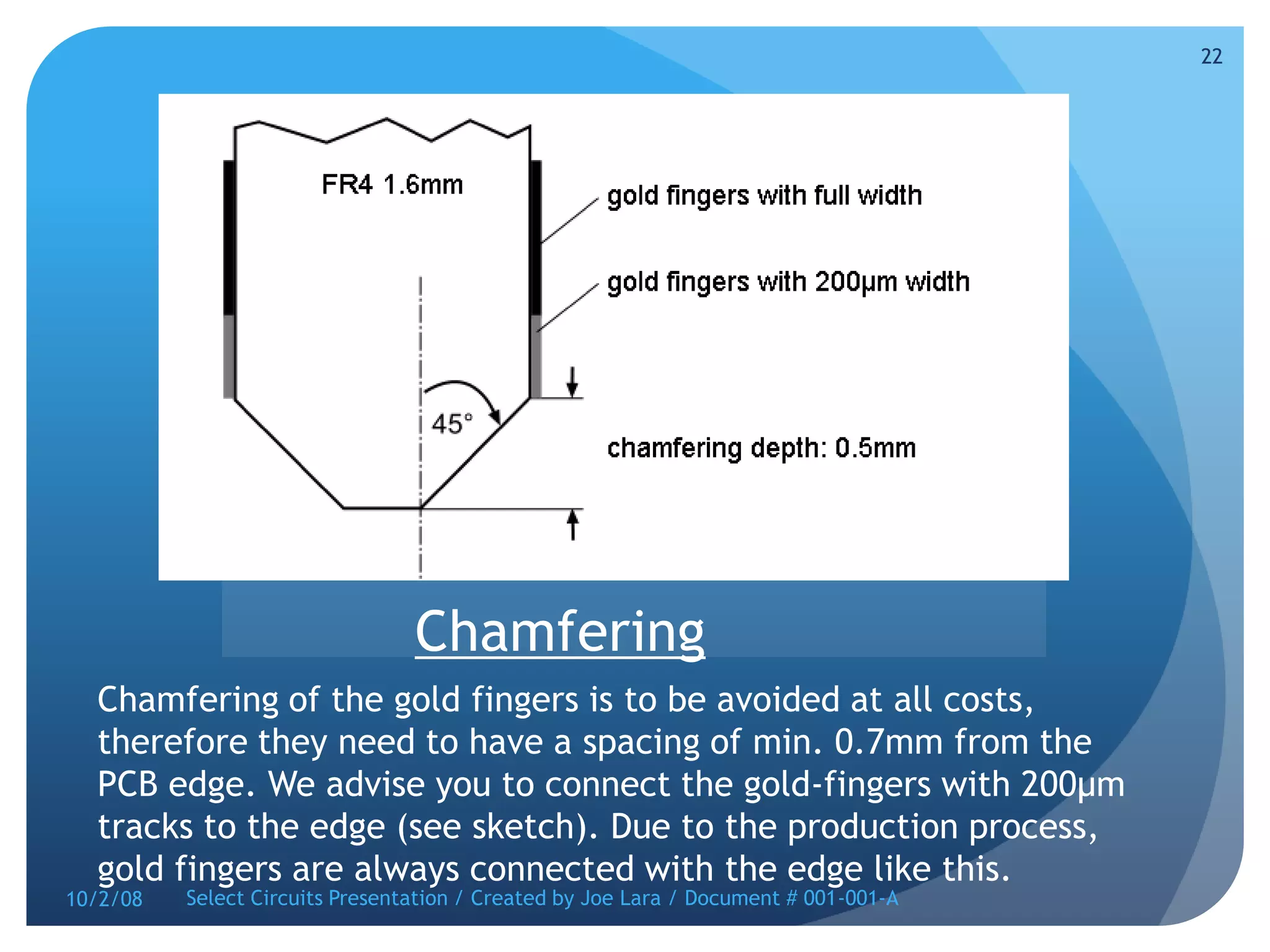 22

FR4 1.6mm

gold fingers with full width

gold fingers with 200µm width

45°

chamfering depth: 0.5mm

Chamfering

Chamfering of the gold fingers is to be avoided at all costs, therefore they need to have a spacing of min. 0.7mm from the PCB edge. We advise you to connect the gold-fingers with 200µm tracks to the edge (see sketch). Due to the production process, gold fingers are always connected with the edge like this.

10/2/08 Select Circuits Presentation / Created by Joe Lara / Document # 001-001-A